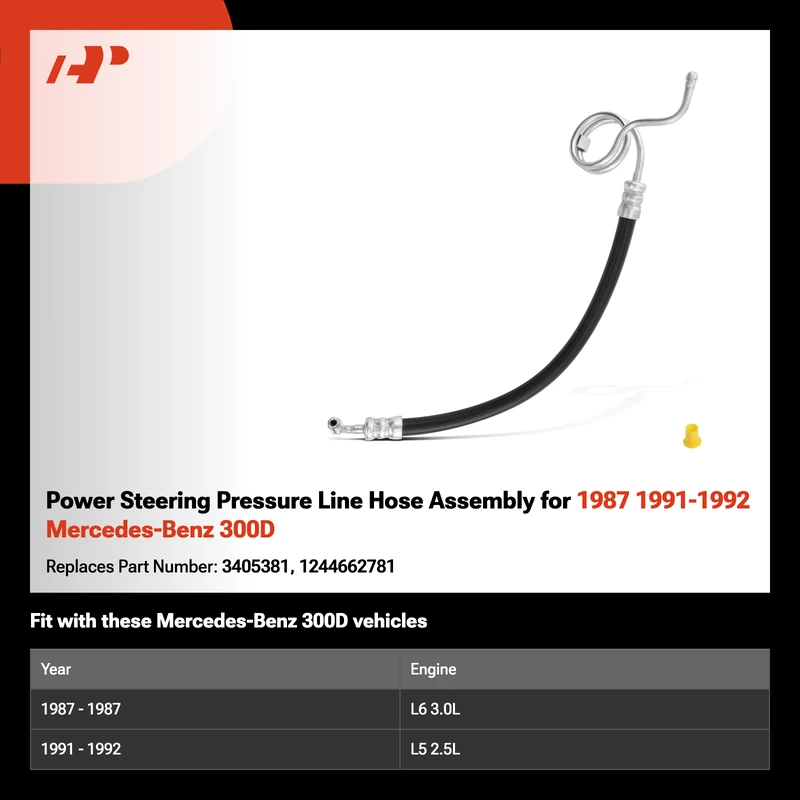 Power Steering Pressure Line Hose Assembly for 1987 1991-1992 Mercedes-Benz 300D

Replaces Part Number: 3405381, 1244662781

Fit with these Mercedes-Benz 300D vehicles

| Year | Engine |
|---|---|
| 1987 - 1987 | L6 3.0L |
| 1991 - 1992 | L5 2.5L |